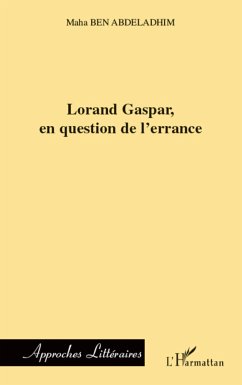 Maha BEN ABDELADHIM

Lorand Gaspar,
en question de l'errance

Approches Littéraires

L'Harmattan